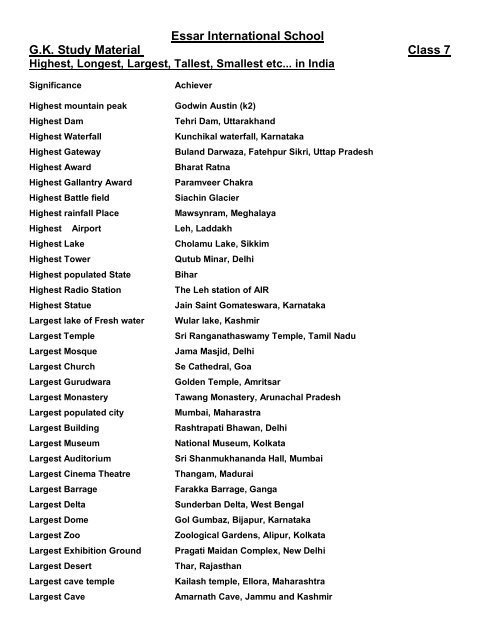 Essar International School

G.K. Study Material Class 7

Highest, Longest, Largest, Tallest, Smallest etc... in India

| Significance | Achiever |
|---|---|
| Highest mountain peak | Godwin Austin (k2) |
| Highest Dam | Tehri Dam, Uttarakhand |
| Highest Waterfall | Kunchikal waterfall, Karnataka |
| Highest Gateway | Buland Darwaza, Fatehpur Sikri, Uttap Pradesh |
| Highest Award | Bharat Ratna |
| Highest Gallantry Award | Paramveer Chakra |
| Highest Battle field | Siachin Glacier |
| Highest rainfall Place | Mawsynram, Meghalaya |
| Highest Airport | Leh, Laddakh |
| Highest Lake | Cholamu Lake, Sikkim |
| Highest Tower | Qutub Minar, Delhi |
| Highest populated State | Bihar |
| Highest Radio Station | The Leh station of AIR |
| Highest Statue | Jain Saint Gomateswara, Karnataka |
| Largest lake of Fresh water | Wular lake, Kashmir |
| Largest Temple | Sri Ranganathaswamy Temple, Tamil Nadu |
| Largest Mosque | Jama Masjid, Delhi |
| Largest Church | Se Cathedral, Goa |
| Largest Gurudwara | Golden Temple, Amritsar |
| Largest Monastery | Tawang Monastery, Arunachal Pradesh |
| Largest populated city | Mumbai, Maharastra |
| Largest Building | Rashtrapati Bhawan, Delhi |
| Largest Museum | National Museum, Kolkata |
| Largest Auditorium | Sri Shanmukhananda Hall, Mumbai |
| Largest Cinema Theatre | Thangam, Madurai |
| Largest Barrage | Farakka Barrage, Ganga |
| Largest Delta | Sunderban Delta, West Bengal |
| Largest Dome | Gol Gumbaz, Bijapur, Karnataka |
| Largest Zoo | Zoological Gardens, Alipur, Kolkata |
| Largest Exhibition Ground | Pragati Maidan Complex, New Delhi |
| Largest Desert | Thar, Rajasthan |
| Largest cave temple | Kailash temple, Ellora, Maharashtra |
| Largest Cave | Amarnath Cave, Jammu and Kashmir |